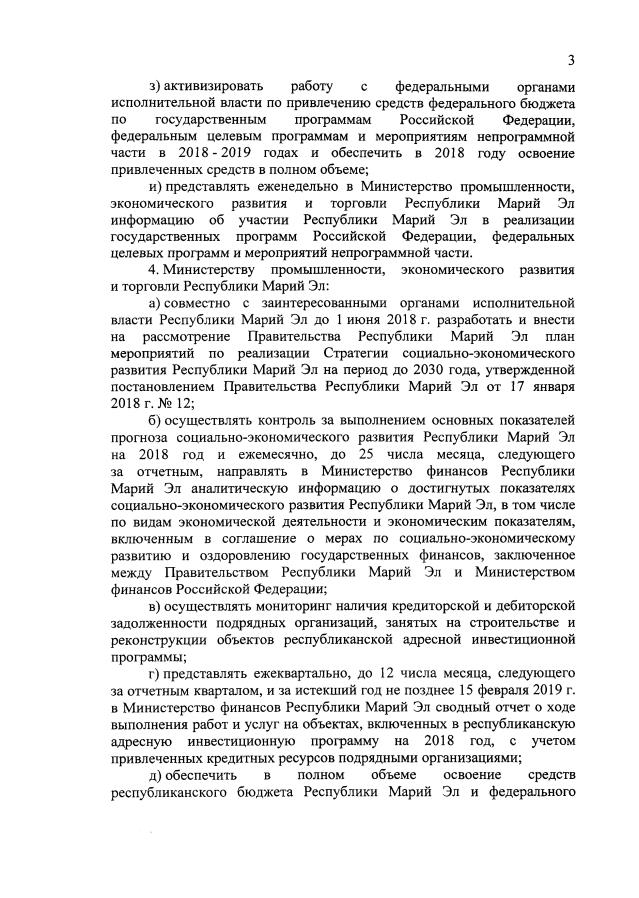 3

з) активизировать работу с федеральными органами исполнительной власти по привлечению средств федерального бюджета по государственным программам Российской Федерации, федеральным целевым программам и мероприятиям непрограммной части в 2018 - 2019 годах и обеспечить в 2018 году освоение привлеченных средств в полном объеме;

и) представлять еженедельно в Министерство промышленности, экономического развития и торговли Республики Марий Эл информацию об участии Республики Марий Эл в реализации государственных программ Российской Федерации, федеральных целевых программ и мероприятий непрограммной части.

4. Министерству промышленности, экономического развития и торговли Республики Марий Эл:

а) совместно с заинтересованными органами исполнительной власти Республики Марий Эл до 1 июня 2018 г. разработать и внести на рассмотрение Правительства Республики Марий Эл план мероприятий по реализации Стратегии социально-экономического развития Республики Марий Эл на период до 2030 года, утвержденной постановлением Правительства Республики Марий Эл от 17 января 2018 г. № 12;

б) осуществлять контроль за выполнением основных показателей прогноза социально-экономического развития Республики Марий Эл на 2018 год и ежемесячно, до 25 числа месяца, следующего за отчетным, направлять в Министерство финансов Республики Марий Эл аналитическую информацию о достигнутых показателях социально-экономического развития Республики Марий Эл, в том числе по видам экономической деятельности и экономическим показателям, включенным в соглашение о мерах по социально-экономическому развитию и оздоровлению государственных финансов, заключенное между Правительством Республики Марий Эл и Министерством финансов Российской Федерации;

в) осуществлять мониторинг наличия кредиторской и дебиторской задолженности подрядных организаций, занятых на строительстве и реконструкции объектов республиканской адресной инвестиционной программы;

г) представлять ежеквартально, до 12 числа месяца, следующего за отчетным кварталом, и за истекший год не позднее 15 февраля 2019 г. в Министерство финансов Республики Марий Эл сводный отчет о ходе выполнения работ и услуг на объектах, включенных в республиканскую адресную инвестиционную программу на 2018 год, с учетом привлеченных кредитных ресурсов подрядными организациями;

д) обеспечить в полном объеме освоение средств республиканского бюджета Республики Марий Эл и федерального